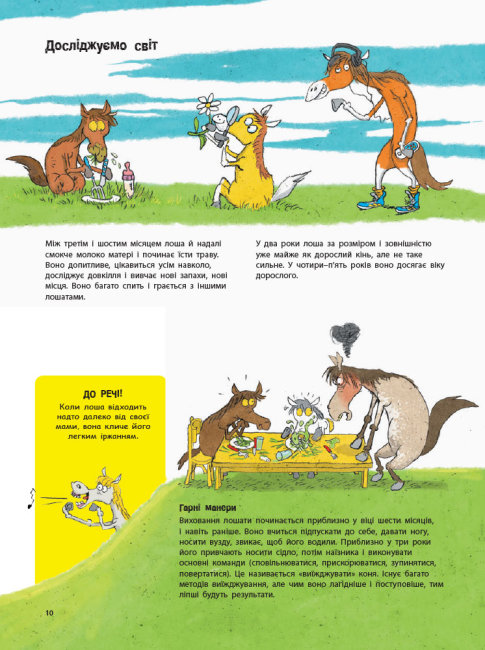 Досліджуємо світ

Між третім і шостим місяцем лоша й надалі смокче молоко матері і починає їсти траву. Воно допитливе, цікавиться усім навколо, досліджує довкілля і вивчає нові запахи, нові місця. Воно багато спить і грається з іншими лошатами.

У два роки лоша за розміром і зовнішністю уже майже як дорослий кінь, але не таке сильне. У чотири–п'ять років воно досягає віку дорослого.

ДО РЕЧІ!
Коли лоша відходить надто далеко від своєї мами, вона кличе його легким іржанням.

Гарні манери
Виховання лошати починається приблизно у віці шести місяців, і навіть раніше. Воно вчиться підпускати до себе, давати ногу, носити вузду, звикає, щоб його водили. Приблизно у три роки його привчають носити сідло, потім наїзника і виконувати основні команди (сповільнюватися, прискорюватися, зупинятися, повертатися). Це називається «виїжджувати» коня. Існує багато методів виїжджування, але чим воно лагідніше і поступовіше, тим ліпші будуть результати.

10